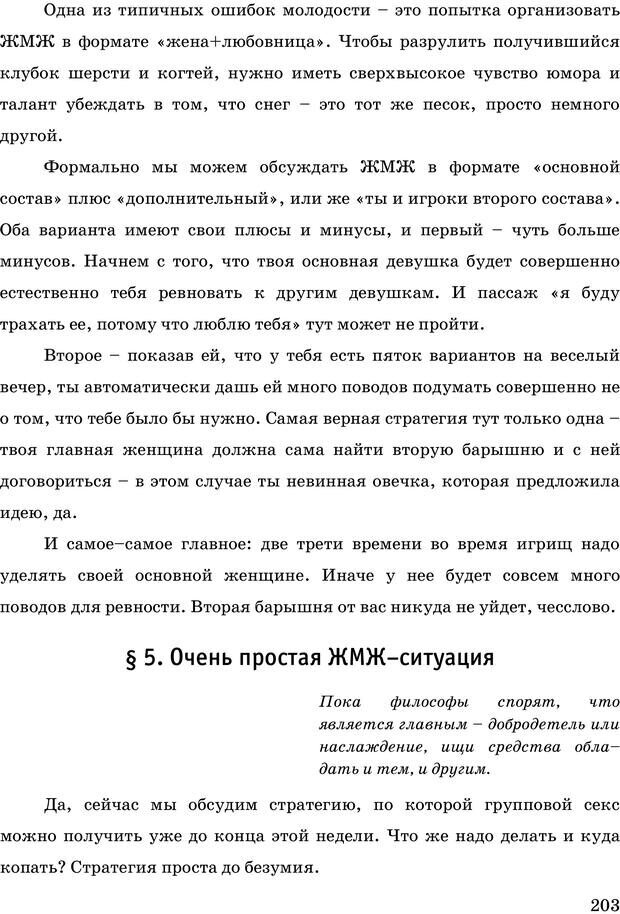 Одна из типичных ошибок молодости – это попытка организовать ЖМЖ в формате «жена+любовница». Чтобы разрулить получившийся клубок шерсти и когтей, нужно иметь сверхвысокое чувство юмора и талант убеждать в том, что снег – это тот же песок, просто немного другой.

Формально мы можем обсуждать ЖМЖ в формате «основной состав» плюс «дополнительный», или же «ты и игроки второго состава». Оба варианта имеют свои плюсы и минусы, и первый – чуть больше минусов. Начнем с того, что твоя основная девушка будет совершенно естественно тебя ревновать к другим девушкам. И пассаж «я буду трахать ее, потому что люблю тебя» тут может не пройти.

Второе – показав ей, что у тебя есть пяток вариантов на веселый вечер, ты автоматически дашь ей много поводов подумать совершенно не о том, что тебе было бы нужно. Самая верная стратегия тут только одна – твоя главная женщина должна сама найти вторую барышню и с ней договориться – в этом случае ты невинная овечка, которая предложила идею, да.

И самое–самое главное: две трети времени во время игрищ надо уделять своей основной женщине. Иначе у нее будет совсем много поводов для ревности. Вторая барышня от вас никуда не уйдет, чесслово.

§ 5. Очень простая ЖМЖ–ситуация

Пока философы спорят, что является главным – добродетель или наслаждение, ищи средства обладать и тем, и другим.

Да, сейчас мы обсудим стратегию, по которой групповой секс можно получить уже до конца этой недели. Что же надо делать и куда копать? Стратегия проста до безумия.

203